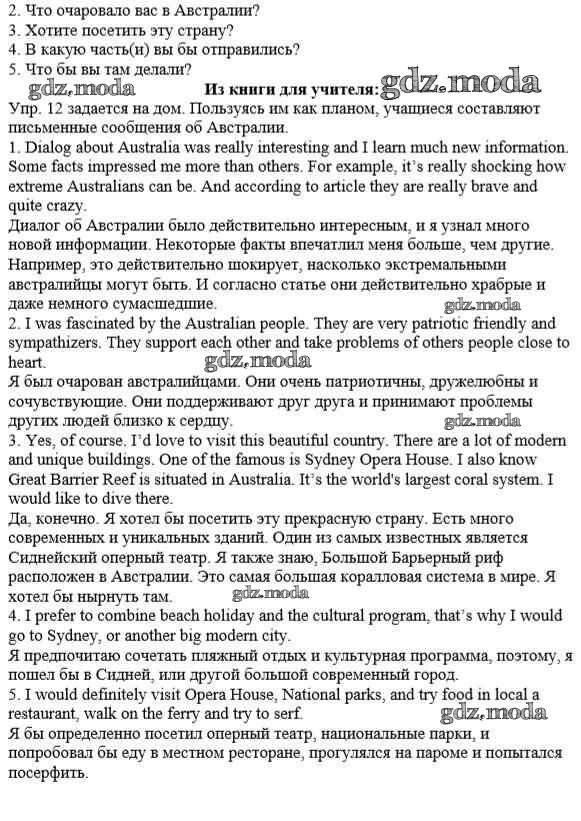 2. Что очаровало вас в Австралии?
3. Хотите посетить эту страну?
4. В какую часть(и) вы бы отправились?
5. Что бы вы там делали?

gdz.moda

Из книги для учителя: gdz.moda

Упр. 12 задается на дом. Пользуясь им как планом, учащиеся составляют письменные сообщения об Австралии.

1. Dialog about Australia was really interesting and I learn much new information. Some facts impressed me more than others. For example, it's really shocking how extreme Australians can be. And according to article they are really brave and quite crazy.
Диалог об Австралии было действительно интересным, и я узнал много новой информации. Некоторые факты впечатлил меня больше, чем другие. Например, это действительно шокирует, насколько экстремальными австралийцы могут быть. И согласно статье они действительно храбрые и даже немного сумасшедшие.

gdz.moda

2. I was fascinated by the Australian people. They are very patriotic friendly and sympathizers. They support each other and take problems of others people close to heart.

gdz.moda

Я был очарован австралийцами. Они очень патриотичны, дружелюбны и сочувствующие. Они поддерживают друг друга и принимают проблемы других людей близко к сердцу.

gdz.moda

3. Yes, of course. I'd love to visit this beautiful country. There are a lot of modern and unique buildings. One of the famous is Sydney Opera House. I also know Great Barrier Reef is situated in Australia. It's the world's largest coral system. I would like to dive there.
Да, конечно. Я хотел бы посетить эту прекрасную страну. Есть много современных и уникальных зданий. Один из самых известных является Сиднейский оперный театр. Я также знаю, Большой Барьерный риф расположен в Австралии. Это самая большая коралловая система в мире. Я хотел бы нырнуть там.

gdz.moda

4. I prefer to combine beach holiday and the cultural program, that's why I would go to Sydney, or another big modern city.
Я предпочитаю сочетать пляжный отдых и культурная программа, поэтому, я пошел бы в Сидней, или другой большой современный город.
5. I would definitely visit Opera House, National parks, and try food in local a restaurant, walk on the ferry and try to serf.

gdz.moda

Я бы определенно посетил оперный театр, национальные парки, и попробовал бы еду в местном ресторане, прогулялся на пароме и попытался посерфить.